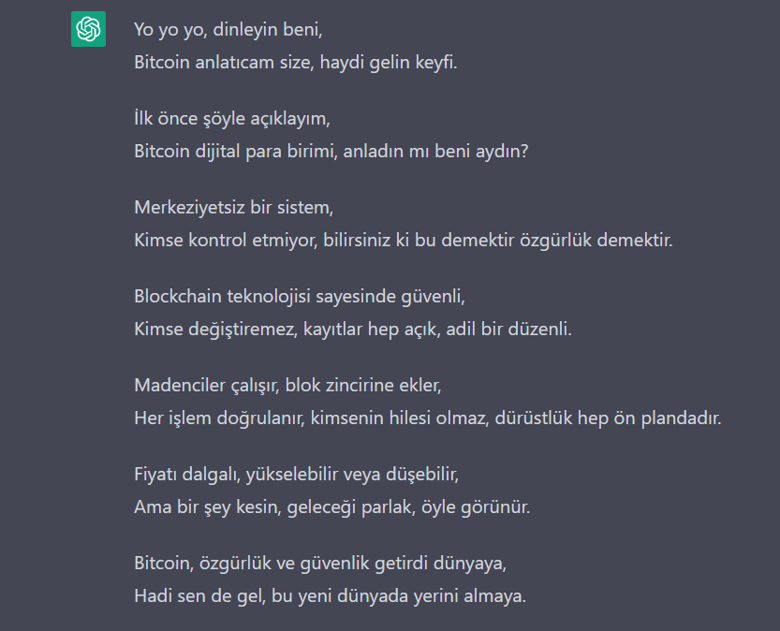 Yo yo yo, dinleyin beni,
Bitcoin anlatıcam size, haydi gelin keyfi.

İlk önce şöyle açıklayım,
Bitcoin dijital para birimi, anladın mı beni aydın?

Merkeziyetsiz bir sistem,
Kimse kontrol etmiyor, bilirsiniz ki bu demektir özgürlük demektir.

Blockchain teknolojisi sayesinde güvenli,
Kimse değiştiremez, kayıtlar hep açık, adil bir düzenli.

Madenciler çalışır, blok zincirine ekler,
Her işlem doğrulanır, kimsenin hilesi olmaz, dürüstlük hep ön plandadır.

Fiyatı dalgalı, yükselebilir veya düşebilir,
Ama bir şey kesin, geleceği parlak, öyle görünür.

Bitcoin, özgürlük ve güvenlik getirdi dünyaya,
Hadi sen de gel, bu yeni dünyada yerini almaya.